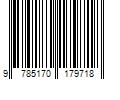 9 785170 179718